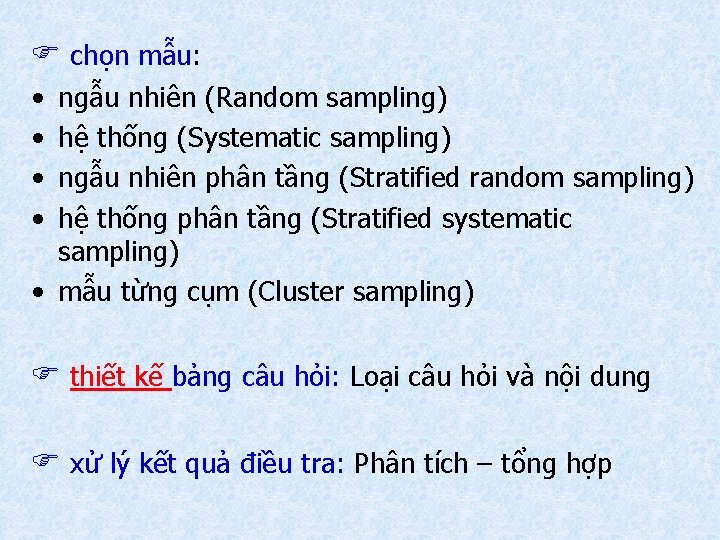 ☞ chọn mẫu:

• ngẫu nhiên (Random sampling)
• hệ thống (Systematic sampling)
• ngẫu nhiên phân tầng (Stratified random sampling)
• hệ thống phân tầng (Stratified systematic sampling)
• mẫu từng cụm (Cluster sampling)

☞ thiết kế bảng câu hỏi: Loại câu hỏi và nội dung

☞ xử lý kết quả điều tra: Phân tích – tổng hợp